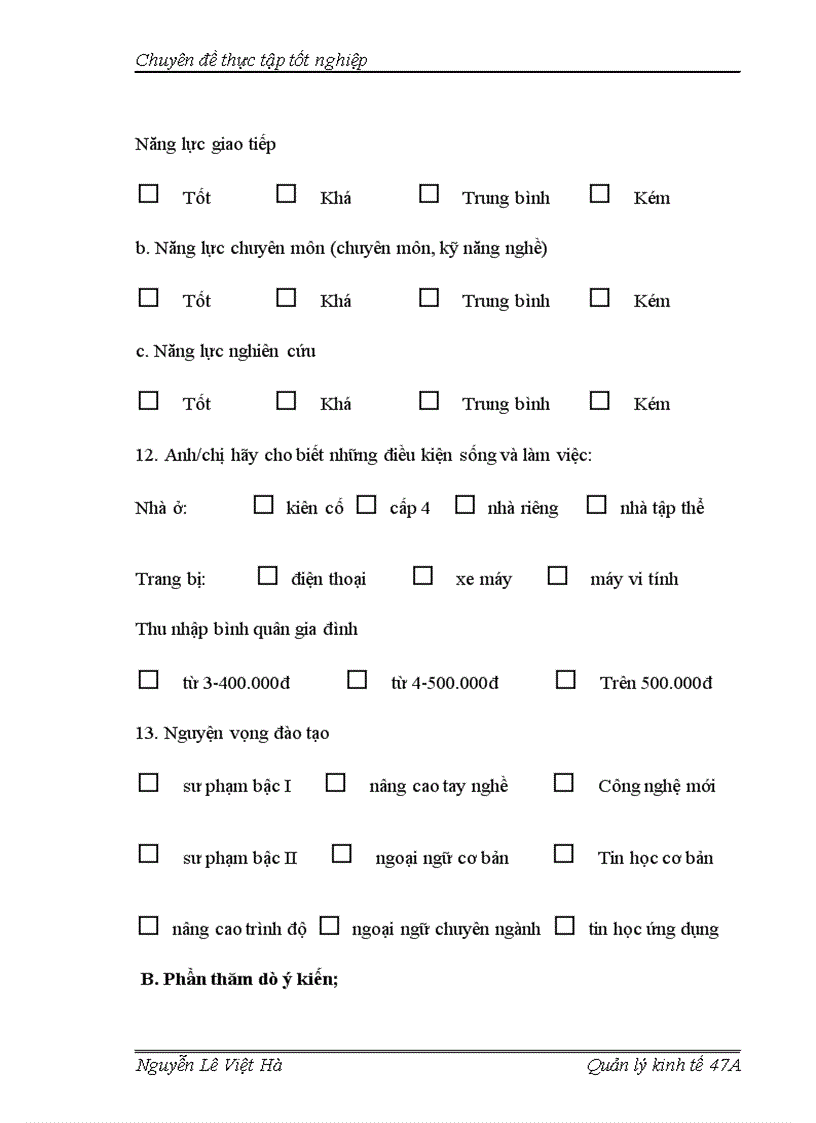 Chuyên đề thực tập tốt nghiệp

Năng lực giao tiếp

☐ Tốt ☐ Khá ☐ Trung bình ☐ Kém

b. Năng lực chuyên môn (chuyên môn, kỹ năng nghề)

☐ Tốt ☐ Khá ☐ Trung bình ☐ Kém

c. Năng lực nghiên cứu

☐ Tốt ☐ Khá ☐ Trung bình ☐ Kém

12. Anh/chị hãy cho biết những điều kiện sống và làm việc:

Nhà ở: ☐ kiên cố ☐ cấp 4 ☐ nhà riêng ☐ nhà tập thể

Trang bị: ☐ điện thoại ☐ xe máy ☐ máy vi tính

Thu nhập bình quân gia đình

☐ từ 3-400.000đ ☐ từ 4-500.000đ ☐ Trên 500.000đ

13. Nguyện vọng đào tạo

☐ sư phạm bậc I ☐ nâng cao tay nghề ☐ Công nghệ mới

☐ sư phạm bậc II ☐ ngoại ngữ cơ bản ☐ Tin học cơ bản

☐ nâng cao trình độ ☐ ngoại ngữ chuyên ngành ☐ tin học ứng dụng

B. Phần thăm dò ý kiến;

Nguyễn Lê Việt Hà Quản lý kinh tế 47A